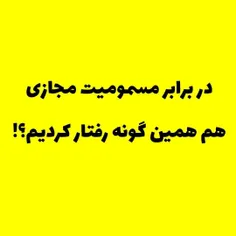 در برابر مسمومیت مجازی

هم همین گونه رفتار کردیم؟!